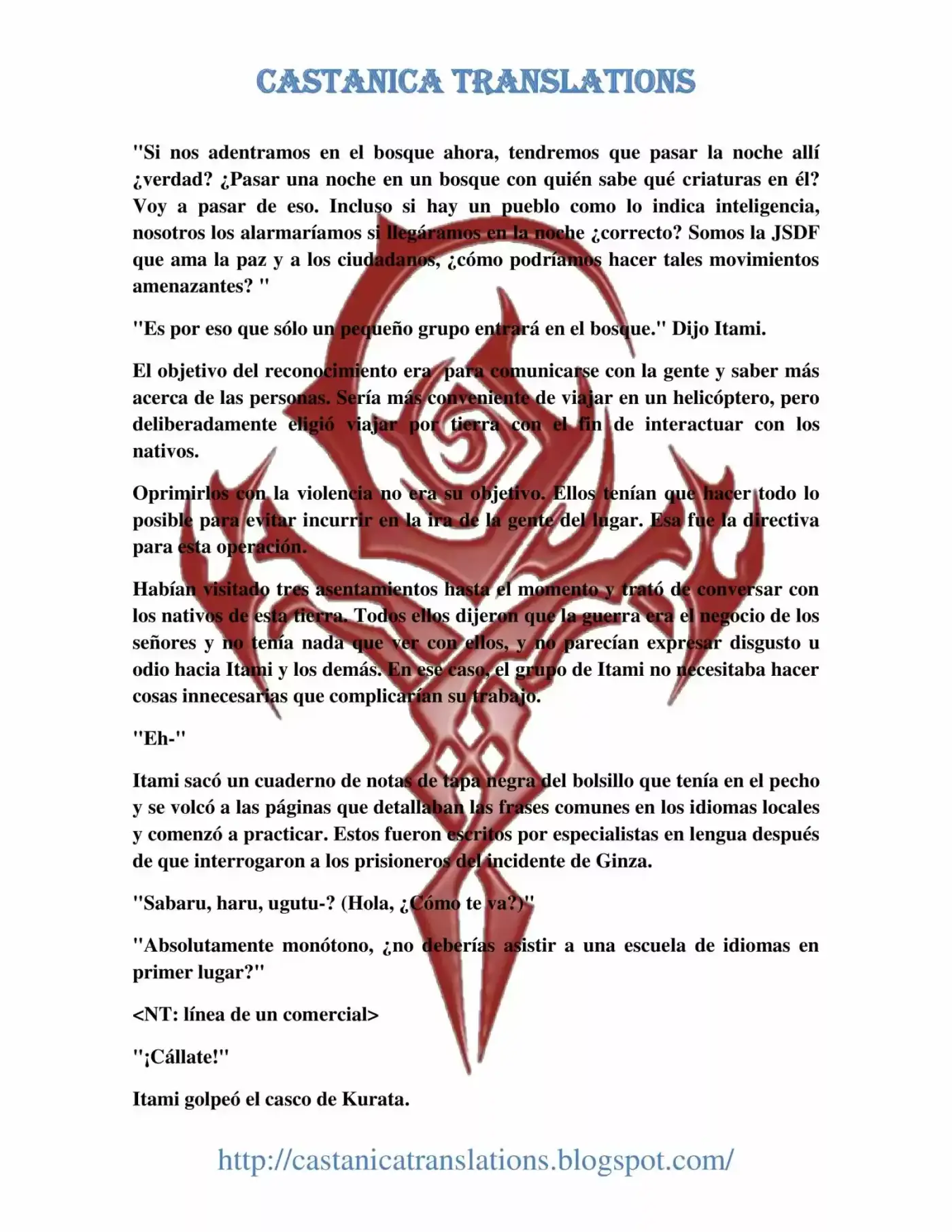 CASTANICA TRANSLATIONS

"Si nos adentramos en el bosque ahora, tendremos que pasar la noche allí ¿verdad? ¿Pasar una noche en un bosque con quién sabe qué criaturas en él? Voy a pasar de eso. Incluso si hay un pueblo como lo indica inteligencia, nosotros los alarmaríamos si llegáramos en la noche ¿correcto? Somos la JSDF que ama la paz y a los ciudadanos, ¿cómo podríamos hacer tales movimientos amenazantes? "

"Es por eso que sólo un pequeño grupo entrará en el bosque." Dijo Itami.

El objetivo del reconocimiento era para comunicarse con la gente y saber más acerca de las personas. Sería más conveniente de viajar en un helicóptero, pero deliberadamente eligió viajar por tierra con el fin de interactuar con los nativos.

Oprimirlos con la violencia no era su objetivo. Ellos tenían que hacer todo lo posible para evitar incurrir en la ira de la gente del lugar. Esa fue la directiva para esta operación.

Habían visitado tres asentamientos hasta el momento y trató de conversar con los nativos de esta tierra. Todos ellos dijeron que la guerra era el negocio de los señores y no tenía nada que ver con ellos, y no parecían expresar disgusto u odio hacia Itami y los demás. En ese caso, el grupo de Itami no necesitaba hacer cosas innecesarias que complicarían su trabajo.

"Eh-"

Itami sacó un cuaderno de notas de tapa negra del bolsillo que tenía en el pecho y se volcó a las páginas que detallaban las frases comunes en los idiomas locales y comenzó a practicar. Estos fueron escritos por especialistas en lengua después de que interrogaron a los prisioneros del incidente de Ginza.

"Sabaru, haru, ugutu-? (Hola, ¿Cómo te va?)"

"Absolutamente monótono, ¿no deberías asistir a una escuela de idiomas en primer lugar?"

<NT: línea de un comercial>

"¡Cállate!"

Itami golpeó el casco de Kurata.

http://castanicatranslations.blogspot.com/